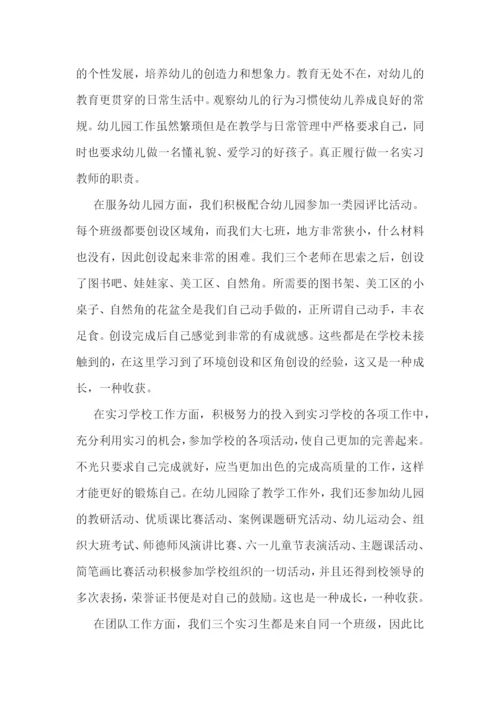 的个性发展，培养幼儿的创造力和想象力。教育无处不在，对幼儿的教育更贯穿的日常生活中。观察幼儿的行为习惯使幼儿养成良好的常规。幼儿园工作虽然繁琐但是在教学与日常管理中严格要求自己，同时也要求幼儿做一名懂礼貌、爱学习的好孩子。真正履行做一名实习教师的职责。

在服务幼儿园方面，我们积极配合幼儿园参加一类园评比活动。每个班级都要创设区域角，而我们大七班，地方非常狭小，什么材料也没有，因此创设起来非常的困难。我们三个老师在思索之后，创设了图书吧、娃娃家、美工区、自然角。所需要的图书架、美工区的小桌子、自然角的花盆全是我们自己动手做的，正所谓自己动手，丰衣足食。创设完成后自己感觉到非常的有成就感。这些都是在学校未接触到的，在这里学习到了环境创设和区角创设的经验，这又是一种成长，一种收获。

在实习学校工作方面，积极努力的投入到实习学校的各项工作中，充分利用实习的机会，参加学校的各项活动，使自己更加的完善起来。不光只要求自己完成就好，应当更加出色的完成高质量的工作，这样才能更好的锻炼自己。在幼儿园除了教学工作外，我们还参加幼儿园的教研活动、优质课比赛活动、案例课题研究活动、幼儿运动会、组织大班考试、师德师风演讲比赛、六一儿童节表演活动、主题课活动、简笔画比赛活动积极参加学校组织的一切活动，并且还得到校领导的多次表扬，荣誉证书便是对自己的鼓励。这也是一种成长，一种收获。

在团队工作方面，我们三个实习生都是来自同一个班级，因此比